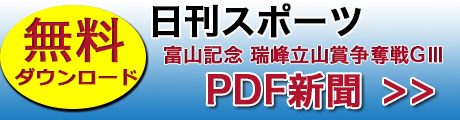 無料
ダウンロード

日刊スポーツ

富山記念 瑞峰立山賞争奪戦GIII

PDF新聞 >>